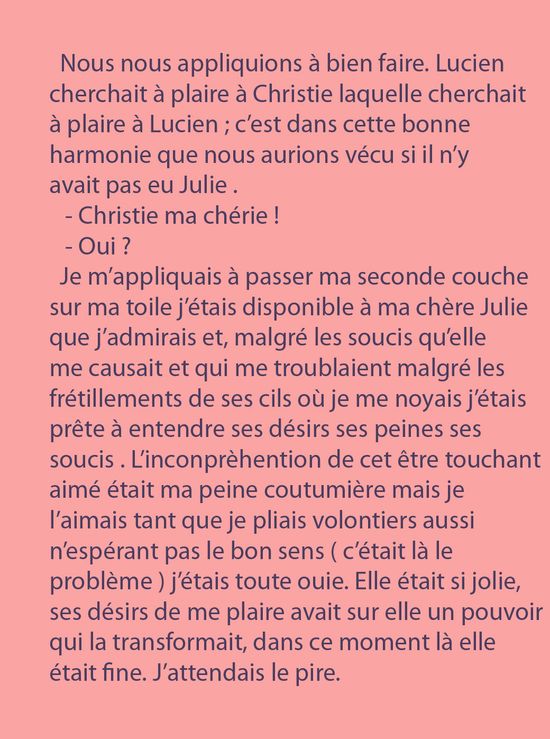 Nous nous appliquions à bien faire. Lucien cherchait à plaire à Christie laquelle cherchait à plaire à Lucien ; c'est dans cette bonne harmonie que nous aurions vécu si il n'y avait pas eu Julie .

- Christie ma chérie !

- Oui ?

Je m'appliquais à passer ma seconde couche sur ma toile j'étais disponible à ma chère Julie que j'admirais et, malgré les soucis qu'elle me causait et qui me troublaient malgré les frétillements de ses cils où je me noyais j'étais prête à entendre ses désirs ses peines ses soucis . L'inconprèhention de cet être touchant aimé était ma peine coutumière mais je l'aimais tant que je pliais volontiers aussi n'espérant pas le bon sens ( c'était là le problème ) j'étais toute ouie. Elle était si jolie, ses désirs de me plaire avait sur elle un pouvoir qui la transformait, dans ce moment là elle était fine. J'attendais le pire.